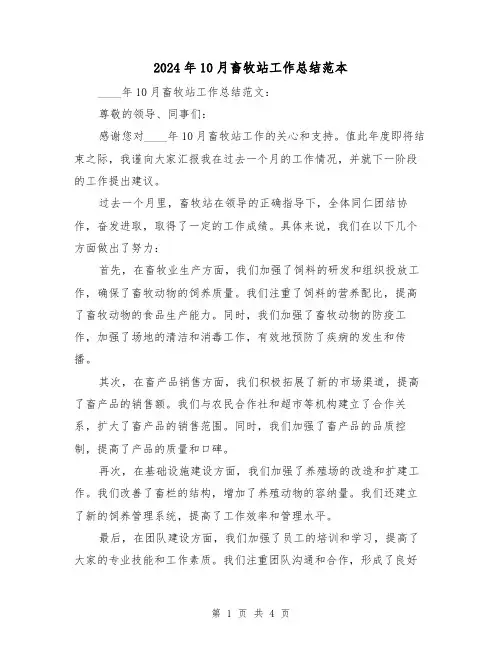 2024年10月畜牧站工作总结范本

____年10月畜牧站工作总结范文：

尊敬的领导、同事们：

感谢您对____年10月畜牧站工作的关心和支持。值此年度即将结束之际，我谨向大家汇报我在过去一个月的工作情况，并就下一阶段的工作提出建议。

过去一个月里，畜牧站在领导的正确指导下，全体同仁团结协作，奋发进取，取得了一定的工作成绩。具体来说，我们在以下几个方面做出了努力：

首先，在畜牧业生产方面，我们加强了饲料的研发和组织投放工作，确保了畜牧动物的饲养质量。我们注重了饲料的营养配比，提高了畜牧动物的食品生产能力。同时，我们加强了畜牧动物的防疫工作，加强了场地的清洁和消毒工作，有效地预防了疾病的发生和传播。

其次，在畜产品销售方面，我们积极拓展了新的市场渠道，提高了畜产品的销售额。我们与农民合作社和超市等机构建立了合作关系，扩大了畜产品的销售范围。同时，我们加强了畜产品的品质控制，提高了产品的质量和口碑。

再次，在基础设施建设方面，我们加强了养殖场的改造和扩建工作。我们改善了畜栏的结构，增加了养殖动物的容纳量。我们还建立了新的饲养管理系统，提高了工作效率和管理水平。

最后，在团队建设方面，我们加强了员工的培训和学习，提高了大家的专业技能和工作素质。我们注重团队沟通和合作，形成了良好

第 1 页 共 4 页